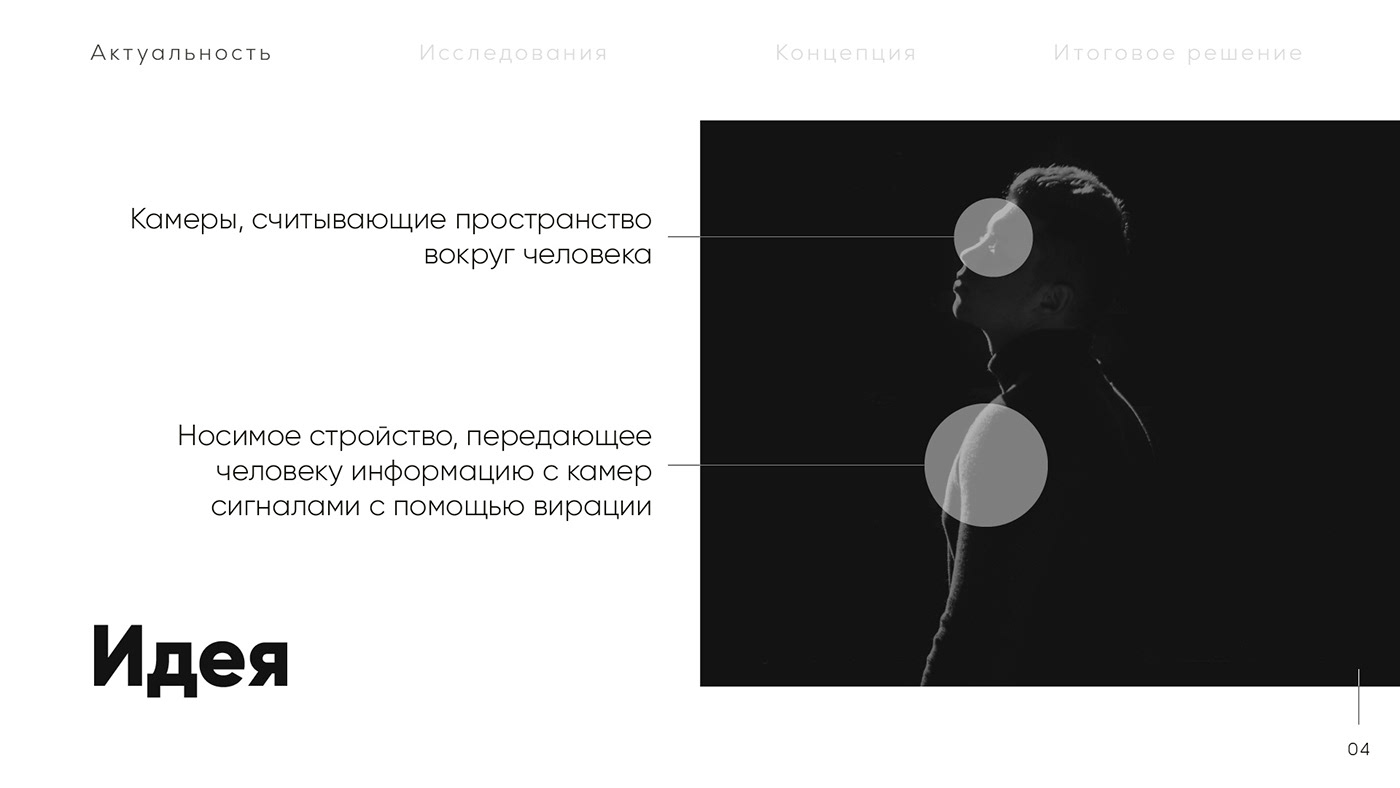 Актуальность Исследования Концепция Итоговое решение

Камеры, считывающие пространство вокруг человека

Носимое стройство, передающее человеку информацию с камер сигналами с помощью вирации

Идея

04